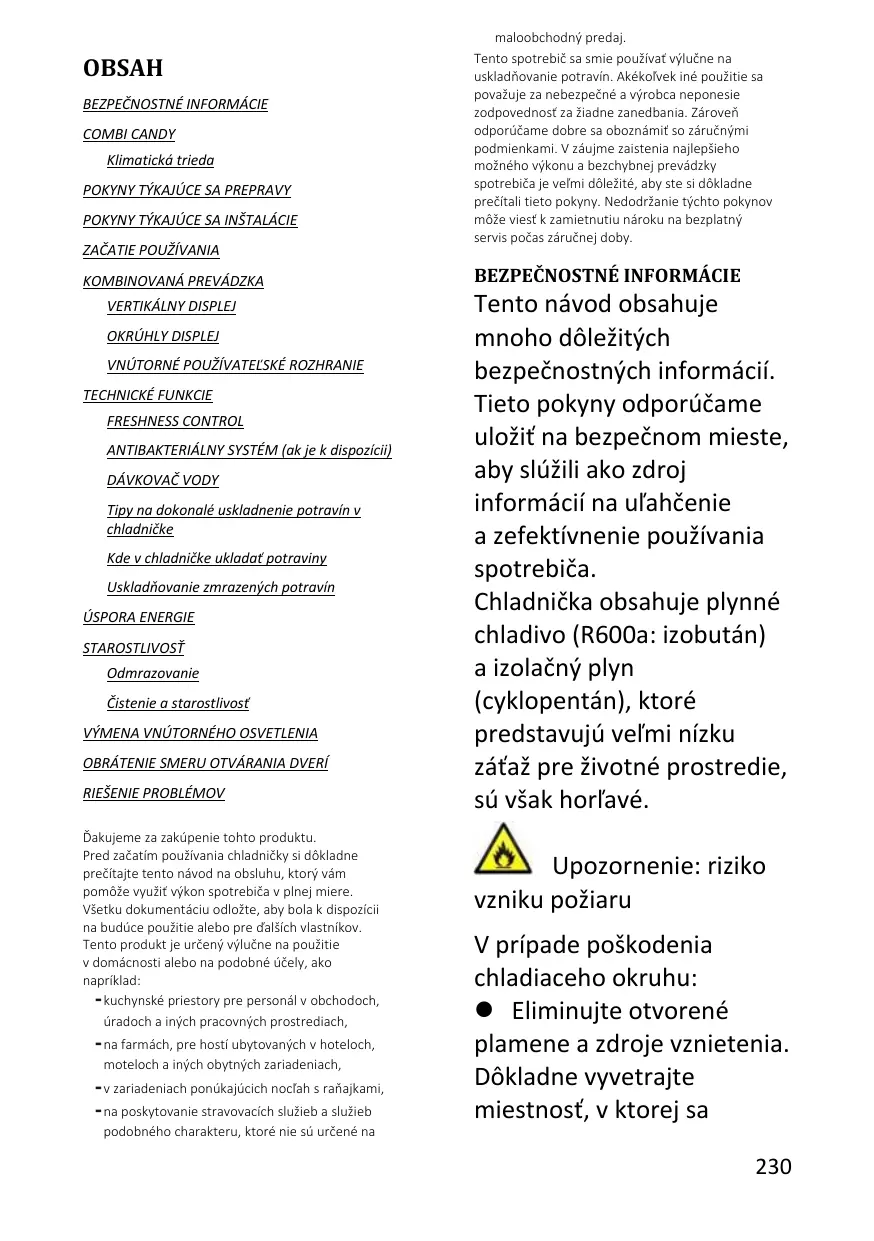 OBSAH

BEZPEČNOSTNÉ INFORMÁCIE

COMBI CANDY

Klimatická trieda

POKYNY TÝKAJÚCE SA PREPRAVY

POKYNY TÝKAJÚCE SA INŠTALÁCIE

ZAČATIE POUŽÍVANIA

KOMBINOVANÁ PREVÁDZKA

VERTIKÁLNY DISPLEJ

OKRÚHLY DISPLEJ

VNÚTORNÉ POUŽÍVATEĽSKÉ ROZHRANIE

TECHNICKÉ FUNKCIE

FRESHNESS CONTROL

ANTIBAKTERIÁLNY SYSTÉM (ak je k dispozícii)

DÁVKOVAČ VODY

Tipy na dokonalé uskladnenie potravín v chladničke

Kde v chladničke ukladať potraviny

Uskladňovanie zmrazených potravín

ÚSPORA ENERGIE

STAROSTLIVOSŤ

Odmrazovanie

Čistenie a starostlivosť

VÝMENA VNÚTORNÉHO OSVETLENIA

OBRÁTENIE SMERU OTVÁRANIA DVERÍ

RIEŠENIE PROBLÉMOV

Ďakujeme za zakúpenie tohto produktu.
Pred začatím používania chladničky si dôkladne prečítajte tento návod na obsluhu, ktorý vám pomôže využiť výkon spotrebiča v plnej miere. Všetku dokumentáciu odložte, aby bola k dispozícii na budúce použitie alebo pre ďalších vlastníkov. Tento produkt je určený výlučne na použitie v domácnosti alebo na podobné účely, ako napríklad:
- kuchynské priestory pre personál v obchodoch, úradoch a iných pracovných prostrediach,
- na farmách, pre hostí ubytovaných v hoteloch, moteloch a iných obytných zariadeniach,
- v zariadeniach ponúkajúcich nocľah s raňajkami,
- na poskytovanie stravovacích služieb a služieb podobného charakteru, ktoré nie sú určené na maloobchodný predaj.

Tento spotrebič sa smie používať výlučne na uskladňovanie potravín. Akékoľvek iné použitie sa považuje za nebezpečné a výrobca neponesie zodpovednosť za žiadne zanedbania. Zároveň odporúčame dobre sa oboznámiť so záručnými podmienkami. V záujme zaistenia najlepšieho možného výkonu a bezchybnej prevádzky spotrebiča je veľmi dôležité, aby ste si dôkladne prečítali tieto pokyny. Nedodržanie týchto pokynov môže viesť k zamietnutiu nároku na bezplatný servis počas záručnej doby.

BEZPEČNOSTNÉ INFORMÁCIE

Tento návod obsahuje mnoho dôležitých bezpečnostných informácií. Tieto pokyny odporúčame uložiť na bezpečnom mieste, aby slúžili ako zdroj informácií na uľahčenie a zefektívnenie používania spotrebiča.
Chladnička obsahuje plynné chladivo (R600a: izobután) a izolačný plyn (cyklopentán), ktoré predstavujú veľmi nízku záťaž pre životné prostredie, sú však horľavé.

Upozornenie: riziko vzniku požiaru

V prípade poškodenia chladiaceho okruhu:
● Eliminujte otvorené plamene a zdroje vznietenia. Dôkladne vyvetrajte miestnosť, v ktorej sa

230